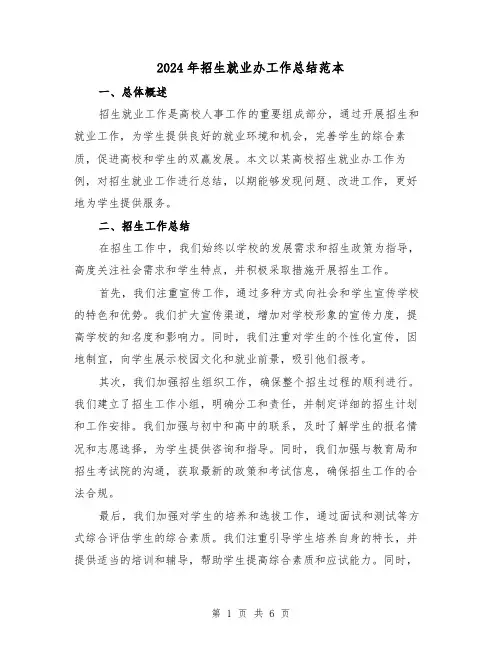 2024年招生就业办工作总结范本

一、总体概述

招生就业工作是高校人事工作的重要组成部分，通过开展招生和就业工作，为学生提供良好的就业环境和机会，完善学生的综合素质，促进高校和学生的双赢发展。本文以某高校招生就业办工作为例，对招生就业工作进行总结，以期能够发现问题、改进工作，更好地为学生提供服务。

二、招生工作总结

在招生工作中，我们始终以学校的发展需求和招生政策为指导，高度关注社会需求和学生特点，并积极采取措施开展招生工作。

首先，我们注重宣传工作，通过多种方式向社会和学生宣传学校的特色和优势。我们扩大宣传渠道，增加对学校形象的宣传力度，提高学校的知名度和影响力。同时，我们注重对学生的个性化宣传，因地制宜，向学生展示校园文化和就业前景，吸引他们报考。

其次，我们加强招生组织工作，确保整个招生过程的顺利进行。我们建立了招生工作小组，明确分工和责任，并制定详细的招生计划和工作安排。我们加强与初中和高中的联系，及时了解学生的报名情况和志愿选择，为学生提供咨询和指导。同时，我们加强与教育局和招生考试院的沟通，获取最新的政策和考试信息，确保招生工作的合法合规。

最后，我们加强对学生的培养和选拔工作，通过面试和测试等方式综合评估学生的综合素质。我们注重引导学生培养自身的特长，并提供适当的培训和辅导，帮助学生提高综合素质和应试能力。同时，

第 1 页 共 6 页